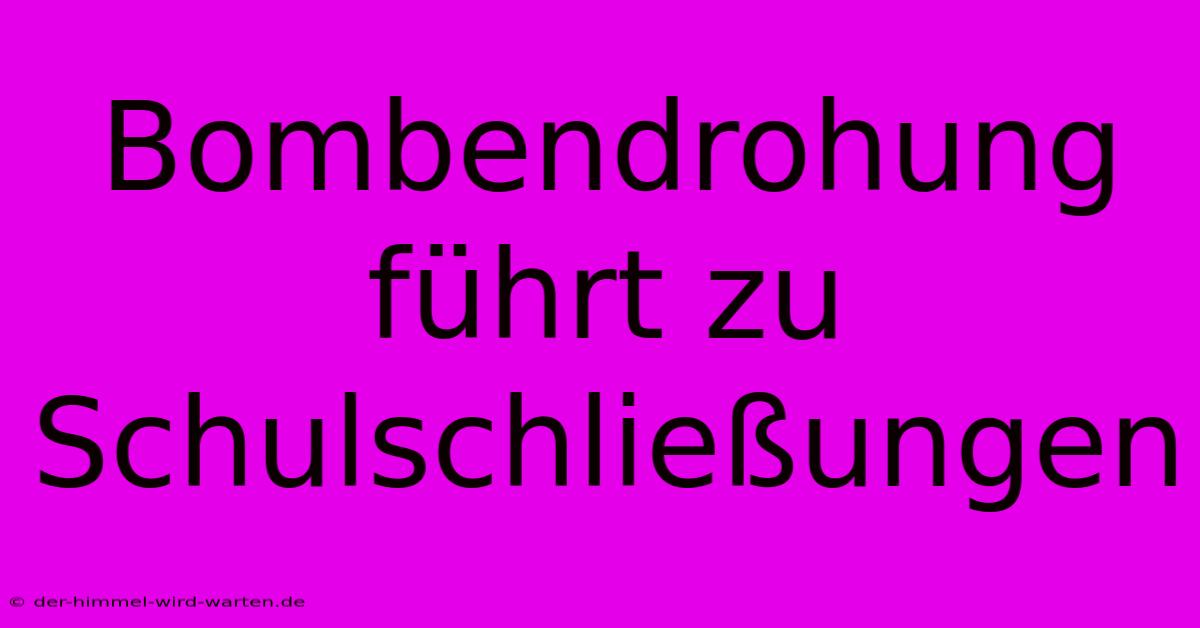 Bombendrohung führt zu Schulschließungen

© der-himmel-wird-warten.de